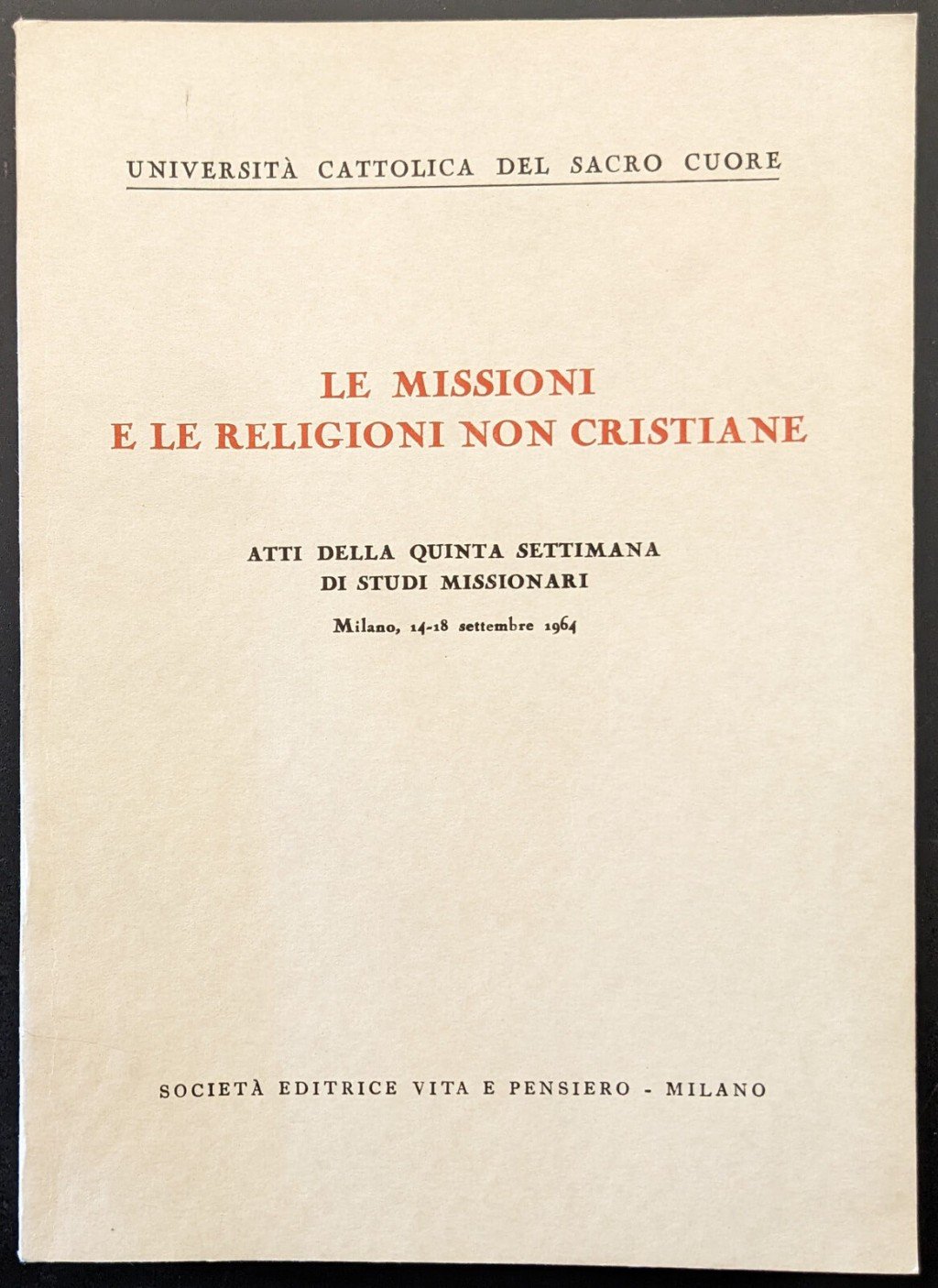 UNIVERSITÀ CATTOLICA DEL SACRO CUORE

LE MISSIONI
E LE RELIGIONI NON CRISTIANE

ATTI DELLA QUINTA SETTIMANA
DI STUDI MISSIONARI

Milano, 14-18 settembre 1964

SOCIETÀ EDITRICE VITA E PENSIERO - MILANO